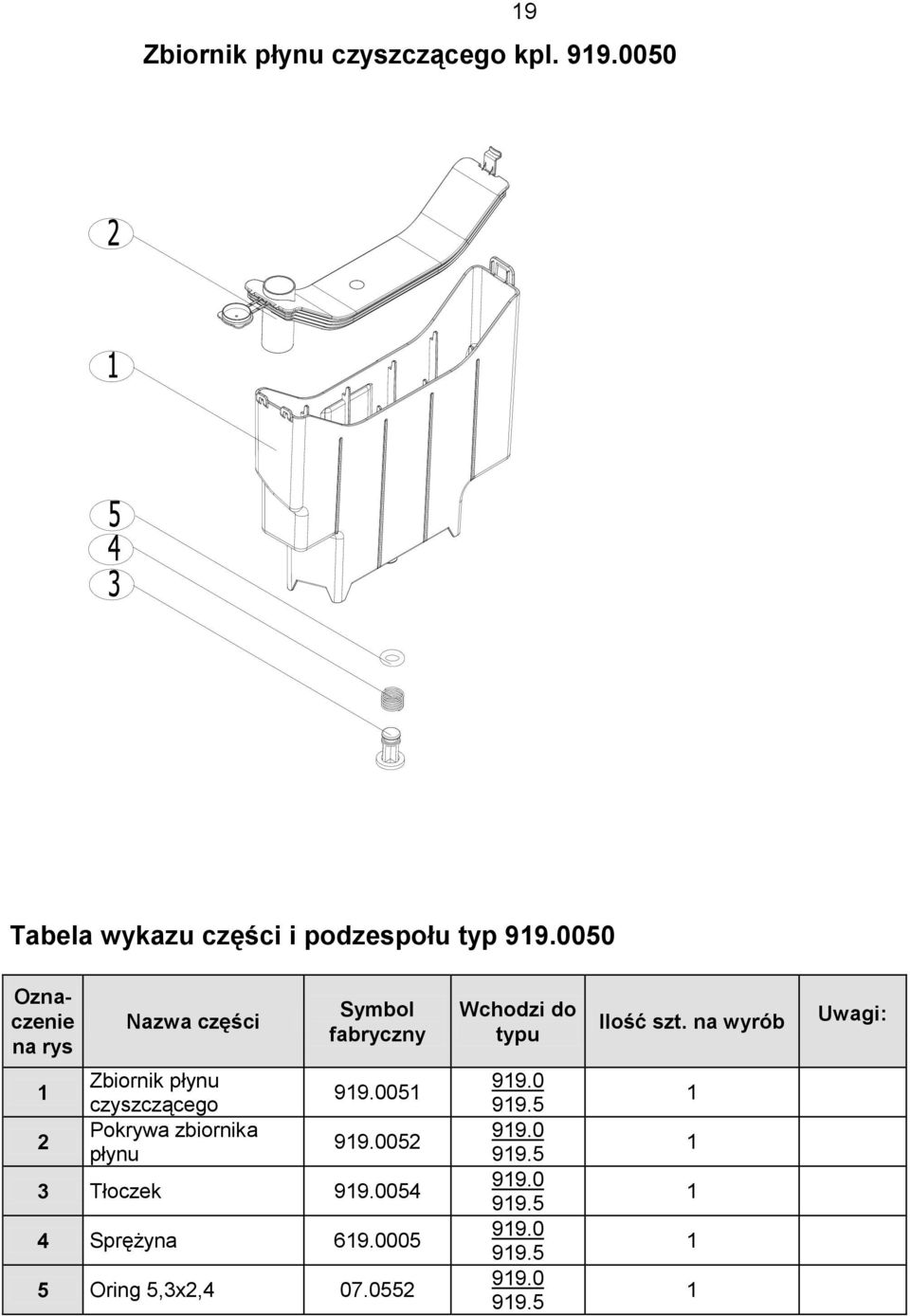 19

Zbiornik płynu czyszczącego kpl. 919.0050

2

1

5
4
3

Tabela wykazu części i podzespołu typ 919.0050

| Oznaczenie na rys | Nazwa części | Symbol fabryczny | Wchodzi do typu | Ilość szt. na wyrób | Uwagi: |
|---|---|---|---|---|---|
| 1 | Zbiornik płynu czyszczącego | 919.0051 | 919.0 919.5 | 1 | |
| 2 | Pokrywa zbiornika płynu | 919.0052 | 919.0 919.5 | 1 | |
| 3 | Tłoczek | 919.0054 | 919.0 919.5 | 1 | |
| 4 | Sprężyna | 619.0005 | 919.0 919.5 | 1 | |
| 5 | Oring 5,3x2,4 | 07.0552 | 919.0 919.5 | 1 | |